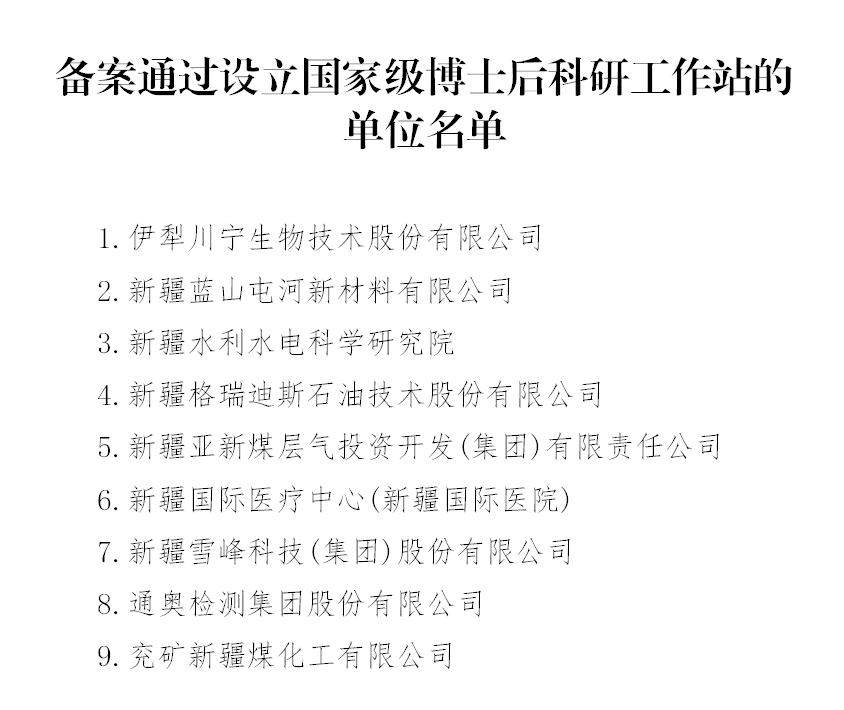 备案通过设立国家级博士后科研工作站的单位名单

1. 伊犁川宁生物技术股份有限公司
2. 新疆蓝山屯河新材料有限公司
3. 新疆水利水电科学研究院
4. 新疆格瑞迪斯石油技术股份有限公司
5. 新疆亚新煤层气投资开发(集团)有限责任公司
6. 新疆国际医疗中心(新疆国际医院)
7. 新疆雪峰科技(集团)股份有限公司
8. 通奥检测集团股份有限公司
9. 兖矿新疆煤化工有限公司